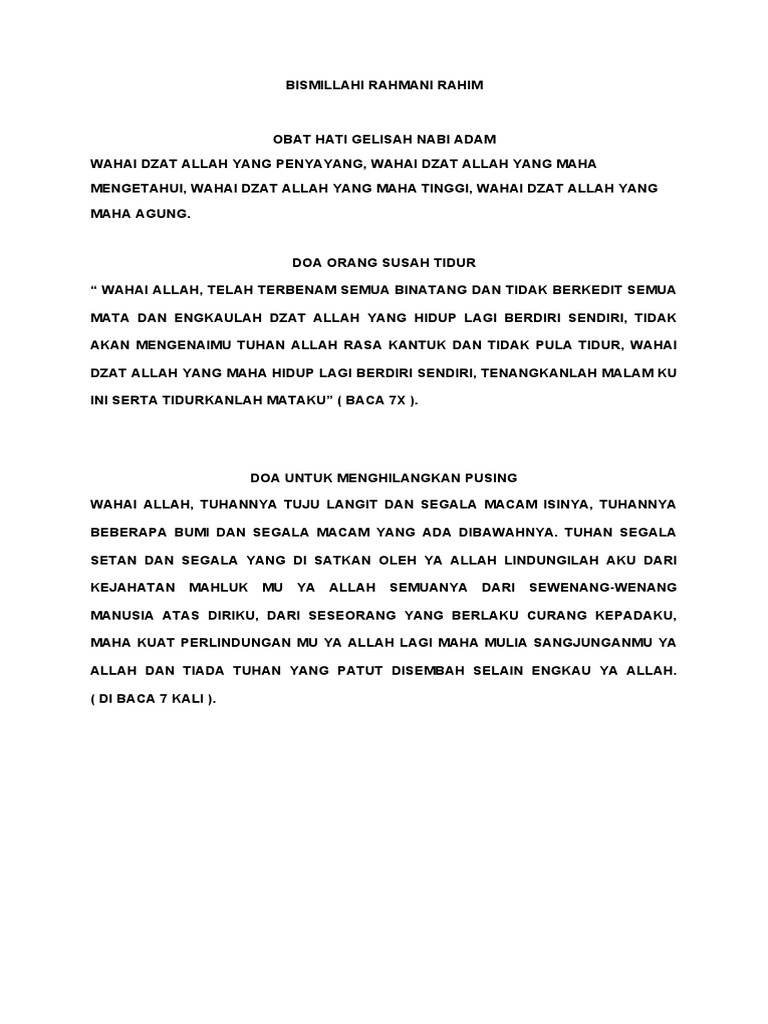 BISMILLAHI RAHMANI RAHIM

OBAT HATI GELISAH NABI ADAM

WAHAI DZAT ALLAH YANG PENYAYANG, WAHAI DZAT ALLAH YANG MAHA MENGETAHUI, WAHAI DZAT ALLAH YANG MAHA TINGGI, WAHAI DZAT ALLAH YANG MAHA AGUNG.

DOA ORANG SUSAH TIDUR

“ WAHAI ALLAH, TELAH TERBENAM SEMUA BINATANG DAN TIDAK BERKEDIT SEMUA MATA DAN ENGKAULAH DZAT ALLAH YANG HIDUP LAGI BERDIRI SENDIRI, TIDAK AKAN MENGENAIMU TUHAN ALLAH RASA KANTUK DAN TIDAK PULA TIDUR, WAHAI DZAT ALLAH YANG MAHA HIDUP LAGI BERDIRI SENDIRI, TENANGKANLAH MALAM KU INI SERTA TIDURKANLAH MATAKU” ( BACA 7X ).

DOA UNTUK MENGHILANGKAN PUSING

WAHAI ALLAH, TUHANNYA TUJU LANGIT DAN SEGALA MACAM ISINYA, TUHANNYA BEBERAPA BUMI DAN SEGALA MACAM YANG ADA DIBAWAHNYA. TUHAN SEGALA SETAN DAN SEGALA YANG DI SATKAN OLEH YA ALLAH LINDUNGILAH AKU DARI KEJAHATAN MAHLUK MU YA ALLAH SEMUANYA DARI SEWENANG-WENANG MANUSIA ATAS DIRIKU, DARI SESEORANG YANG BERLAKU CURANG KEPADAKU, MAHA KUAT PERLINDUNGAN MU YA ALLAH LAGI MAHA MULIA SANGJUNGANMU YA ALLAH DAN TIADA TUHAN YANG PATUT DISEMBAH SELAIN ENGKAU YA ALLAH. ( DI BACA 7 KALI ).